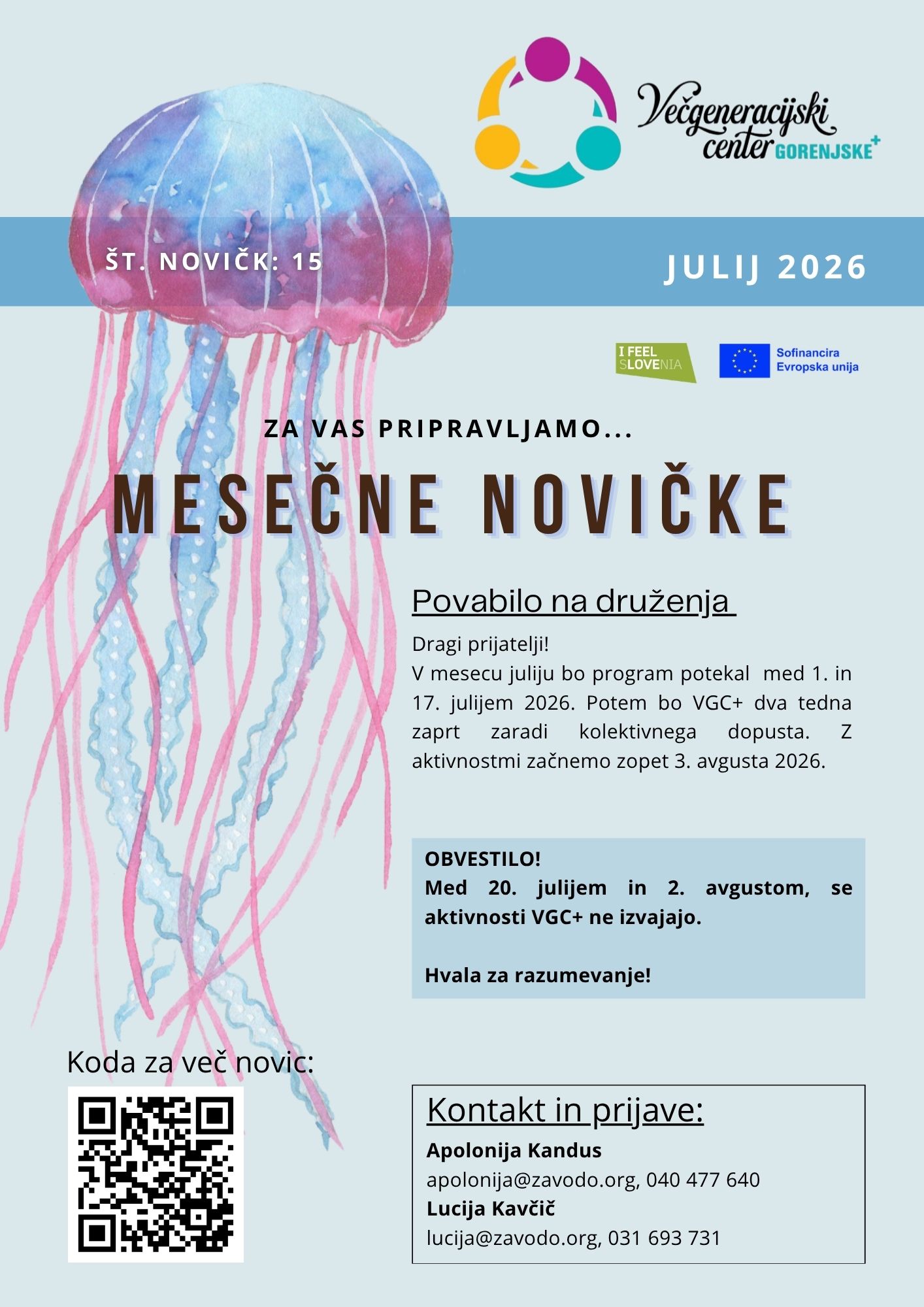 Večgeneracijski center GORENJSKE+

ŠT. NOVIČK: 15

JULIJ 2026

I FEEL SLOVENIA

Sofinancira Evropska unija

ZA VAS PRIPRAVLJAMO...

MESEČNE NOVIČKE

Povabilo na druženja

Dragi prijatelji!
V mesecu juliju bo program potekal med 1. in 17. julijem 2026. Potem bo VGC+ dva tedna zaprt zaradi kolektivnega dopusta. Z aktivnostmi začnemo zopet 3. avgusta 2026.

OBVESTILO!
Med 20. julijem in 2. avgustom, se aktivnosti VGC+ ne izvajajo.

Hvala za razumevanje!

Koda za več novic:

Kontakt in prijave:
Apolonija Kandus
apolonija@zavodo.org, 040 477 640
Lucija Kavčič
lucija@zavodo.org, 031 693 731